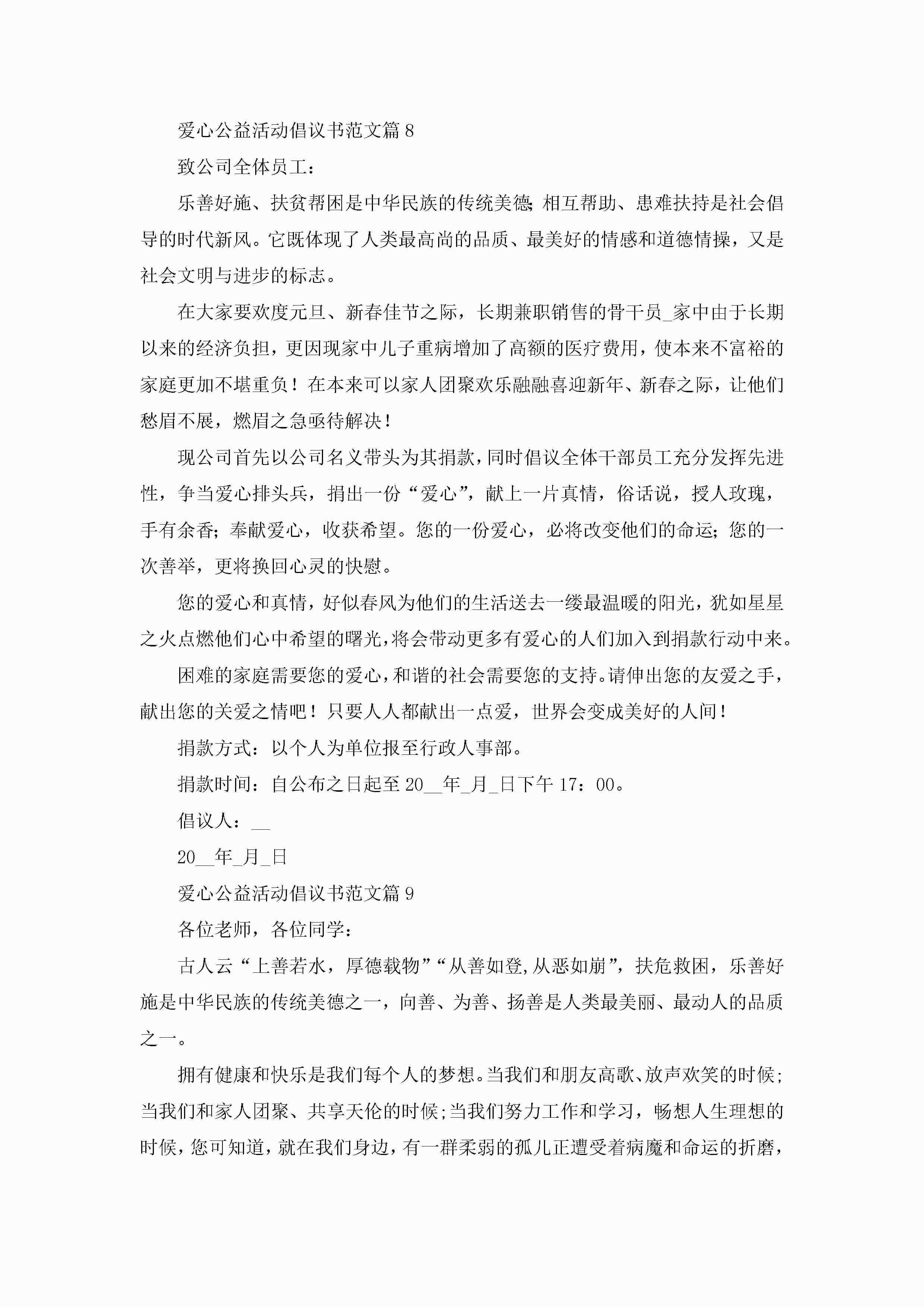 爱心公益活动倡议书范文篇8

致公司全体员工：

乐善好施、扶贫帮困是中华民族的传统美德;相互帮助、患难扶持是社会倡导的时代新风。它既体现了人类最高尚的品质、最美好的情感和道德情操，又是社会文明与进步的标志。

在大家要欢度元旦、新春佳节之际，长期兼职销售的骨干员_家中由于长期以来的经济负担，更因现家中儿子重病增加了高额的医疗费用，使本来不富裕的家庭更加不堪重负！在本来可以家人团聚欢乐融融喜迎新年、新春之际，让他们愁眉不展，燃眉之急亟待解决！

现公司首先以公司名义带头为其捐款，同时倡议全体干部员工充分发挥先进性，争当爱心排头兵，捐出一份“爱心”，献上一片真情，俗话说，授人玫瑰，手有余香;奉献爱心，收获希望。您的一份爱心，必将改变他们的命运;您的一次善举，更将换回心灵的快慰。

您的爱心和真情，好似春风为他们的生活送去一缕最温暖的阳光，犹如星星之火点燃他们心中希望的曙光，将会带动更多有爱心的人们加入到捐款行动中来。

困难的家庭需要您的爱心，和谐的社会需要您的支持。请伸出您的友爱之手，献出您的关爱之情吧！只要人人都献出一点爱，世界会变成美好的人间！

捐款方式：以个人为单位报至行政人事部。

捐款时间：自公布之日起至20__年_月_日下午17：00。

倡议人：__

20__年_月_日

爱心公益活动倡议书范文篇9

各位老师，各位同学：

古人云“上善若水，厚德载物”“从善如登,从恶如崩”，扶危救困，乐善好施是中华民族的传统美德之一，向善、为善、扬善是人类最美丽、最动人的品质之一。

拥有健康和快乐是我们每个人的梦想。当我们和朋友高歌、放声欢笑的时候;当我们和家人团聚、共享天伦的时候;当我们努力工作和学习，畅想人生理想的时候，您可知道，就在我们身边，有一群柔弱的孤儿正遭受着病魔和命运的折磨，